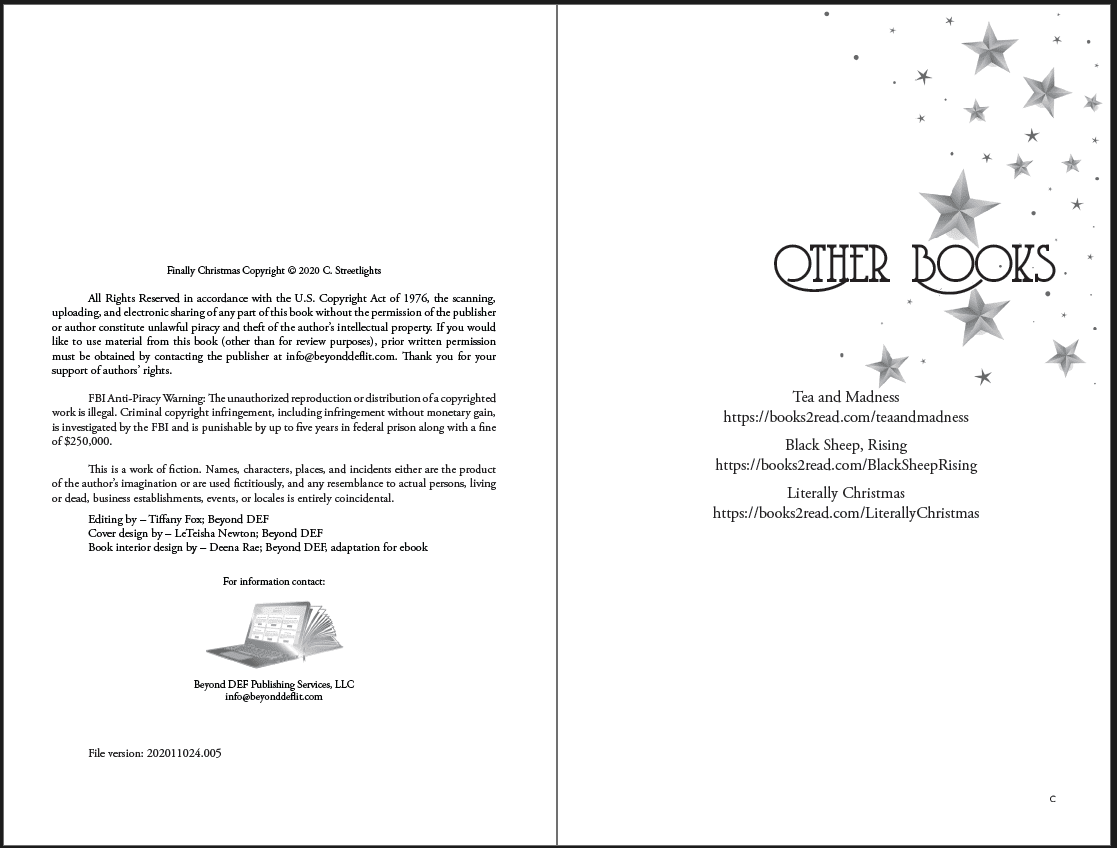 Finally Christmas Copyright © 2020 C. Streetlights

All Rights Reserved in accordance with the U.S. Copyright Act of 1976, the scanning, uploading, and electronic sharing of any part of this book without the permission of the publisher or author constitute unlawful piracy and theft of the author's intellectual property. If you would like to use material from this book (other than for review purposes), prior written permission must be obtained by contacting the publisher at info@beyonddeflit.com. Thank you for your support of authors' rights.

FBI Anti-Piracy Warning: The unauthorized reproduction or distribution of a copyrighted work is illegal. Criminal copyright infringement, including infringement without monetary gain, is investigated by the FBI and is punishable by up to five years in federal prison along with a fine of $250,000.

This is a work of fiction. Names, characters, places, and incidents either are the product of the author's imagination or are used fictitiously, and any resemblance to actual persons, living or dead, business establishments, events, or locales is entirely coincidental.

Editing by – Tiffany Fox; Beyond DEF
Cover design by – LeTeisha Newton; Beyond DEF
Book interior design by – Deena Rae; Beyond DEF, adaptation for ebook

For information contact:

Beyond DEF Publishing Services, LLC
info@beyonddeflit.com

File version: 202011024.005

OTHER BOOKS

Tea and Madness
https://books2read.com/teaandmadness

Black Sheep, Rising
https://books2read.com/BlackSheepRising

Literally Christmas
https://books2read.com/LiterallyChristmas

c